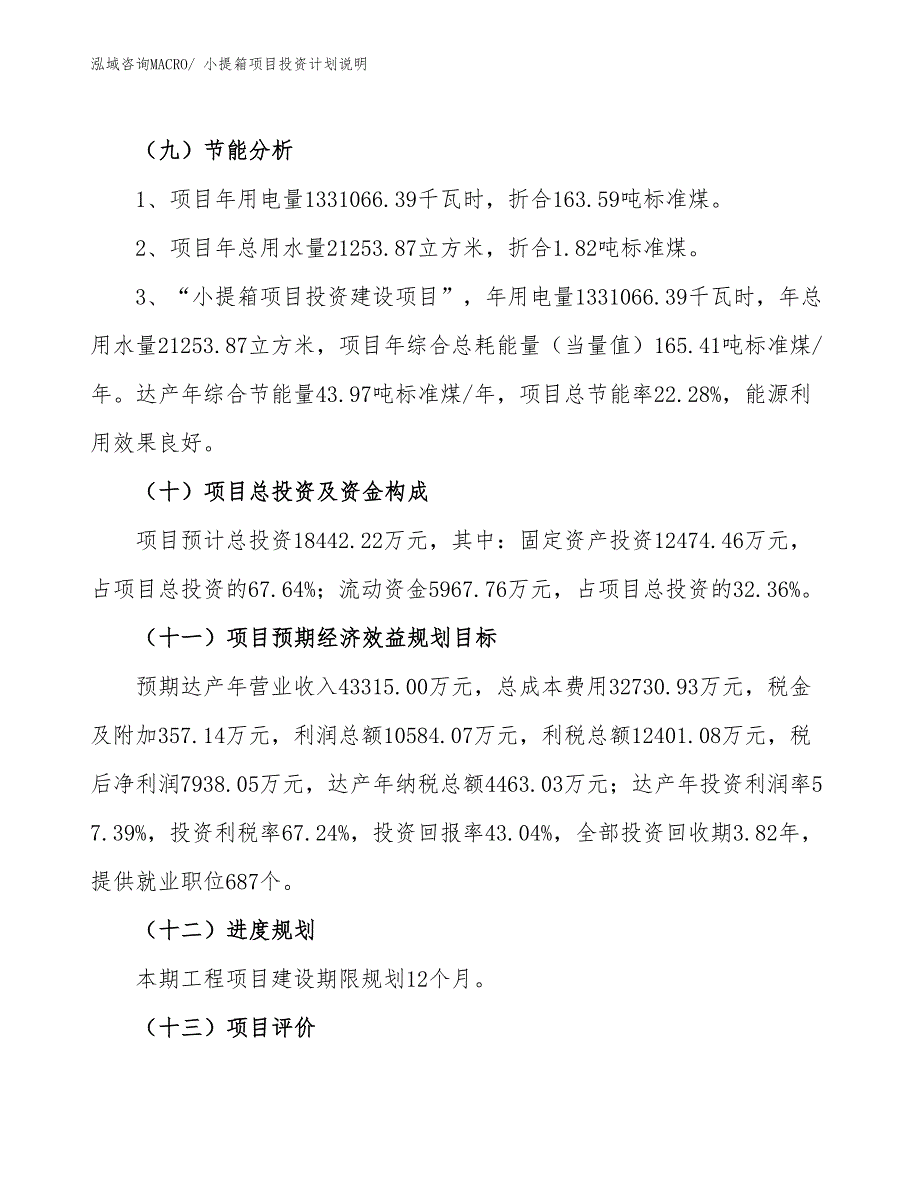 泓域咨询MACRO/ 小提箱项目投资计划说明

（九）节能分析

1、项目年用电量1331066.39千瓦时，折合163.59吨标准煤。

2、项目年总用水量21253.87立方米，折合1.82吨标准煤。

3、“小提箱项目投资建设项目”，年用电量1331066.39千瓦时，年总用水量21253.87立方米，项目年综合总耗能量（当量值）165.41吨标准煤/年。达产年综合节能量43.97吨标准煤/年，项目总节能率22.28%，能源利用效果良好。

（十）项目总投资及资金构成

项目预计总投资18442.22万元，其中：固定资产投资12474.46万元，占项目总投资的67.64%；流动资金5967.76万元，占项目总投资的32.36%。

（十一）项目预期经济效益规划目标

预期达产年营业收入43315.00万元，总成本费用32730.93万元，税金及附加357.14万元，利润总额10584.07万元，利税总额12401.08万元，税后净利润7938.05万元，达产年纳税总额4463.03万元；达产年投资利润率57.39%，投资利税率67.24%，投资回报率43.04%，全部投资回收期3.82年，提供就业职位687个。

（十二）进度规划

本期工程项目建设期限规划12个月。

（十三）项目评价